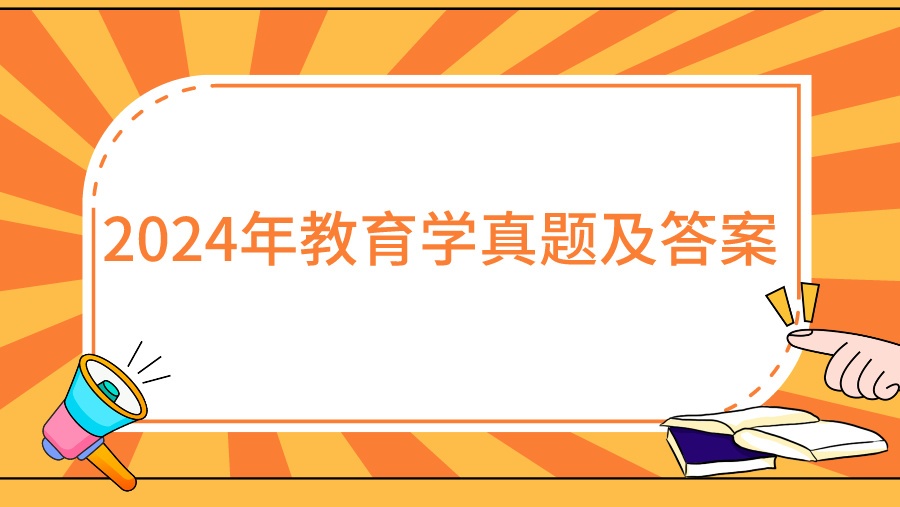 2024年教育学真题及答案